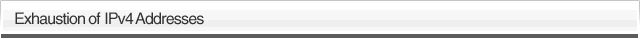 Exhaustion of IPv4 Addresses